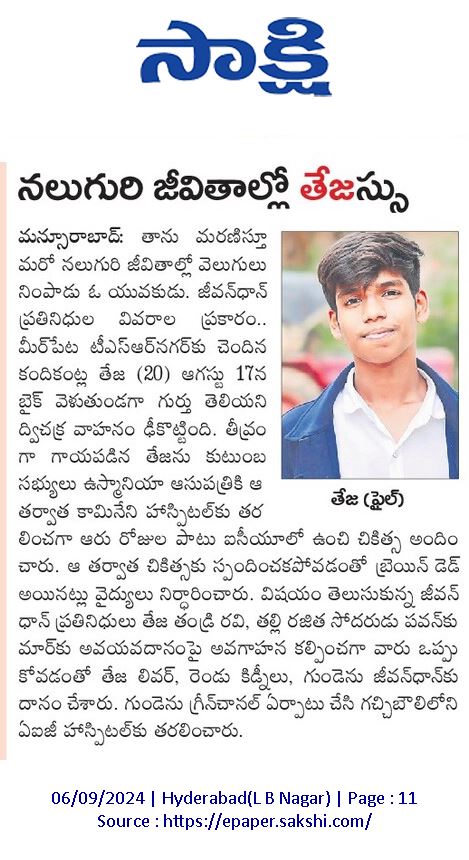 సాక్షి

నలుగురి జీవితాల్లో తేజస్సు

మన్సూరాబాద్: తాను మరణిస్తూ మరో నలుగురి జీవితాల్లో వెలుగులు నింపాడు ఓ యువకుడు. జీవన్‌ధాన్ ప్రతినిధుల వివరాల ప్రకారం.. మీర్‌పేట టీఎస్ఆర్‌నగర్‌కు చెందిన కందికంట్ల తేజ (20) ఆగస్టు 17న బైక్ వెళుతుండగా గుర్తు తెలియని ద్విచక్ర వాహనం ఢీకొట్టింది. తీవ్రంగా గాయపడిన తేజను కుటుంబ సభ్యులు ఉస్మానియా ఆసుపత్రికి ఆ తర్వాత కామినేని హాస్పిటల్‌కు తరలించగా ఆరు రోజుల పాటు ఐసీయూలో ఉంచి చికిత్స అందించారు. ఆ తర్వాత చికిత్సకు స్పందించకపోవడంతో బ్రెయిన్ డెడ్ అయినట్లు వైద్యులు నిర్ధారించారు. విషయం తెలుసుకున్న జీవన్‌ధాన్ ప్రతినిధులు తేజ తండ్రి రవి, తల్లి రజిత సోదరుడు పవన్‌కుమార్‌కు అవయవదానంపై అవగాహన కల్పించగా వారు ఒప్పుకోవడంతో తేజ లివర్, రెండు కిడ్నీలు, గుండెను జీవన్‌ధాన్‌కు దానం చేశారు. గుండెను గ్రీన్‌చానల్ ఏర్పాటు చేసి గచ్చిబౌలిలోని ఏఐజీ హాస్పిటల్‌కు తరలించారు.

తేజ (ఫైల్)

06/09/2024 | Hyderabad(L B Nagar) | Page : 11
Source : https://epaper.sakshi.com/